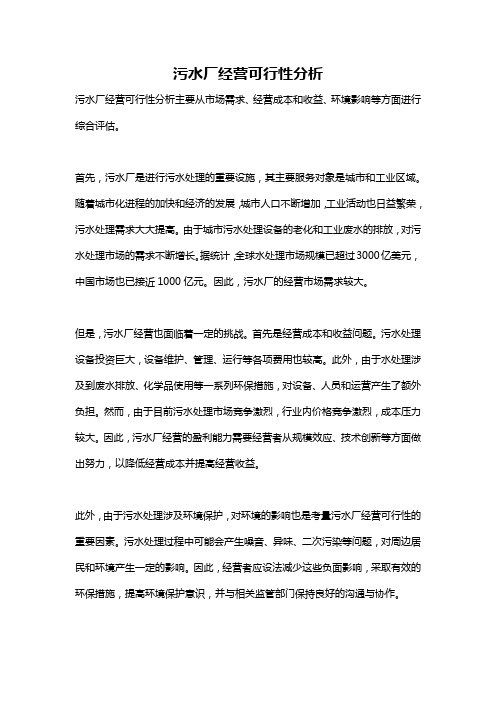 污水厂经营可行性分析

污水厂经营可行性分析主要从市场需求、经营成本和收益、环境影响等方面进行综合评估。

首先，污水厂是进行污水处理的重要设施，其主要服务对象是城市和工业区域。随着城市化进程的加快和经济的发展，城市人口不断增加，工业活动也日益繁荣，污水处理需求大大提高。由于城市污水处理设备的老化和工业废水的排放，对污水处理市场的需求不断增长。据统计，全球水处理市场规模已超过3000亿美元，中国市场也已接近1000亿元。因此，污水厂的经营市场需求较大。

但是，污水厂经营也面临着一定的挑战。首先是经营成本和收益问题。污水处理设备投资巨大，设备维护、管理、运行等各项费用也较高。此外，由于水处理涉及到废水排放、化学品使用等一系列环保措施，对设备、人员和运营产生了额外负担。然而，由于目前污水处理市场竞争激烈，行业内价格竞争激烈，成本压力较大。因此，污水厂经营的盈利能力需要经营者从规模效应、技术创新等方面做出努力，以降低经营成本并提高经营收益。

此外，由于污水处理涉及环境保护，对环境的影响也是考量污水厂经营可行性的重要因素。污水处理过程中可能会产生噪音、异味、二次污染等问题，对周边居民和环境产生一定的影响。因此，经营者应设法减少这些负面影响，采取有效的环保措施，提高环境保护意识，并与相关监管部门保持良好的沟通与协作。